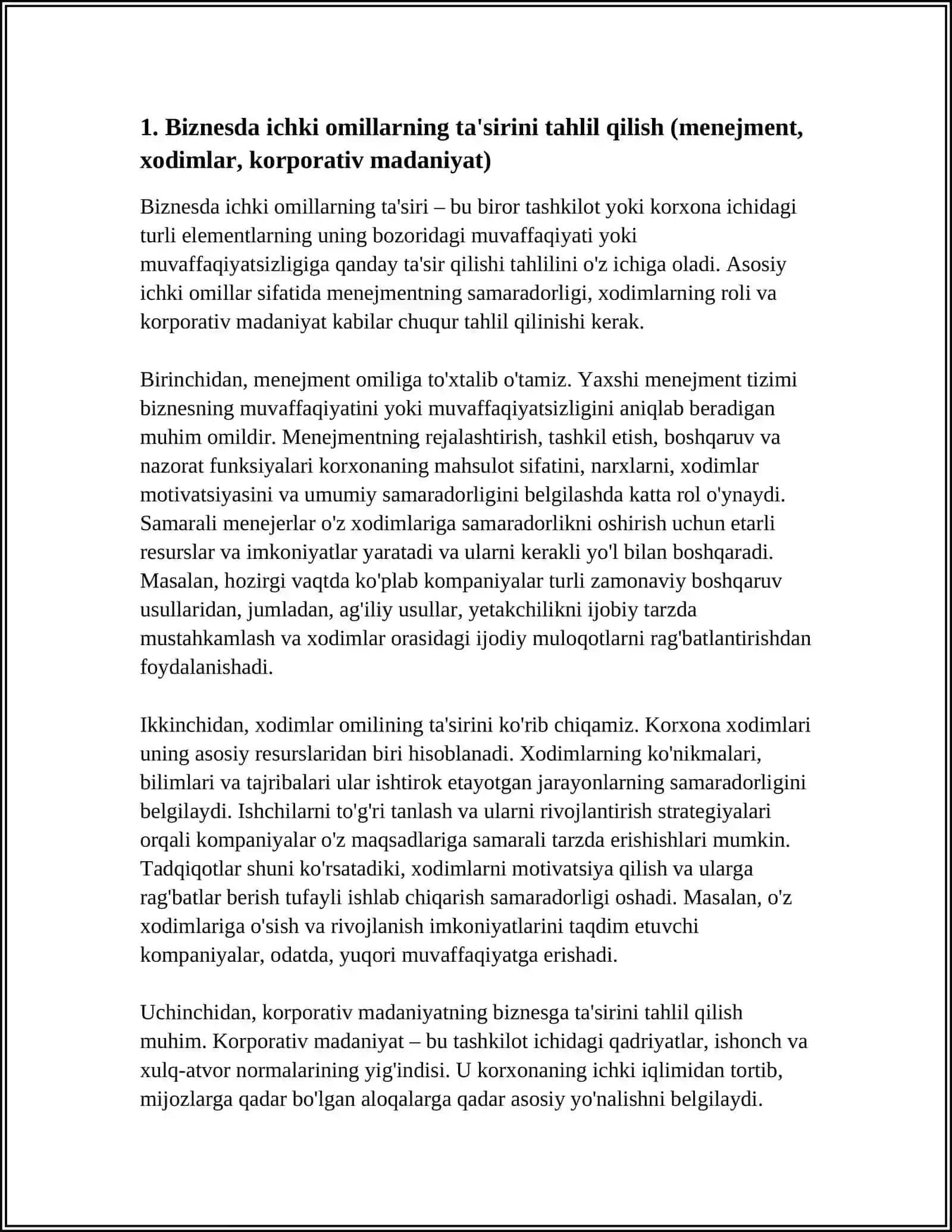 1. Biznesda ichki omillarning ta'sirini tahlil qilish (menejment, xodimlar, korporativ madaniyat)

Biznesda ichki omillarning ta'siri – bu biror tashkilot yoki korxona ichidagi turli elementlarning uning bozoridagi muvaffaqiyati yoki muvaffaqiyatsizligiga qanday ta'sir qilishi tahlilini o'z ichiga oladi. Asosiy ichki omillar sifatida menejmentning samaradorligi, xodimlarning roli va korporativ madaniyat kabilar chuqur tahlil qilinishi kerak.

Birinchidan, menejment omiliga to'xtalib o'tamiz. Yaxshi menejment tizimi biznesning muvaffaqiyatini yoki muvaffaqiyatsizligini aniqlab beradigan muhim omildir. Menejmentning rejalashtirish, tashkil etish, boshqaruv va nazorat funksiyalari korxonaning mahsulot sifatini, narxlarni, xodimlar motivatsiyasini va umumiy samaradorligini belgilashda katta rol o'ynaydi. Samarali menejerlar o'z xodimlariga samaradorlikni oshirish uchun etarli resurslar va imkoniyatlar yaratadi va ularni kerakli yo'l bilan boshqaradi. Masalan, hozirgi vaqtda ko'plab kompaniyalar turli zamonaviy boshqaruv usullaridan, jumladan, ag'iliy usullar, yetakchilikni ijobiy tarzda mustahkamlash va xodimlar orasidagi ijodiy muloqotlarni rag'batlantirishdan foydalanishadi.

Ikkinchidan, xodimlar omilining ta'sirini ko'rib chiqamiz. Korxona xodimlari uning asosiy resurslaridan biri hisoblanadi. Xodimlarning ko'nikmalari, bilimlari va tajribalari ular ishtirok etayotgan jarayonlarning samaradorligini belgilaydi. Ishchilarni to'g'ri tanlash va ularni rivojlantirish strategiyalari orqali kompaniyalar o'z maqsadlariga samarali tarzda erishishlari mumkin. Tadqiqotlar shuni ko'rsatadiki, xodimlarni motivatsiya qilish va ularga rag'batlar berish tufayli ishlab chiqarish samaradorligi oshadi. Masalan, o'z xodimlariga o'sish va rivojlanish imkoniyatlarini taqdim etuvchi kompaniyalar, odatda, yuqori muvaffaqiyatga erishadi.

Uchinchidan, korporativ madaniyatning biznesga ta'sirini tahlil qilish muhim. Korporativ madaniyat – bu tashkilot ichidagi qadriyatlar, ishonch va xulq-atvor normalarining yig'indisi. U korxonaning ichki iqlimidan tortib, mijozlarga qadar bo'lgan aloqalarga qadar asosiy yo'nalishni belgilaydi.